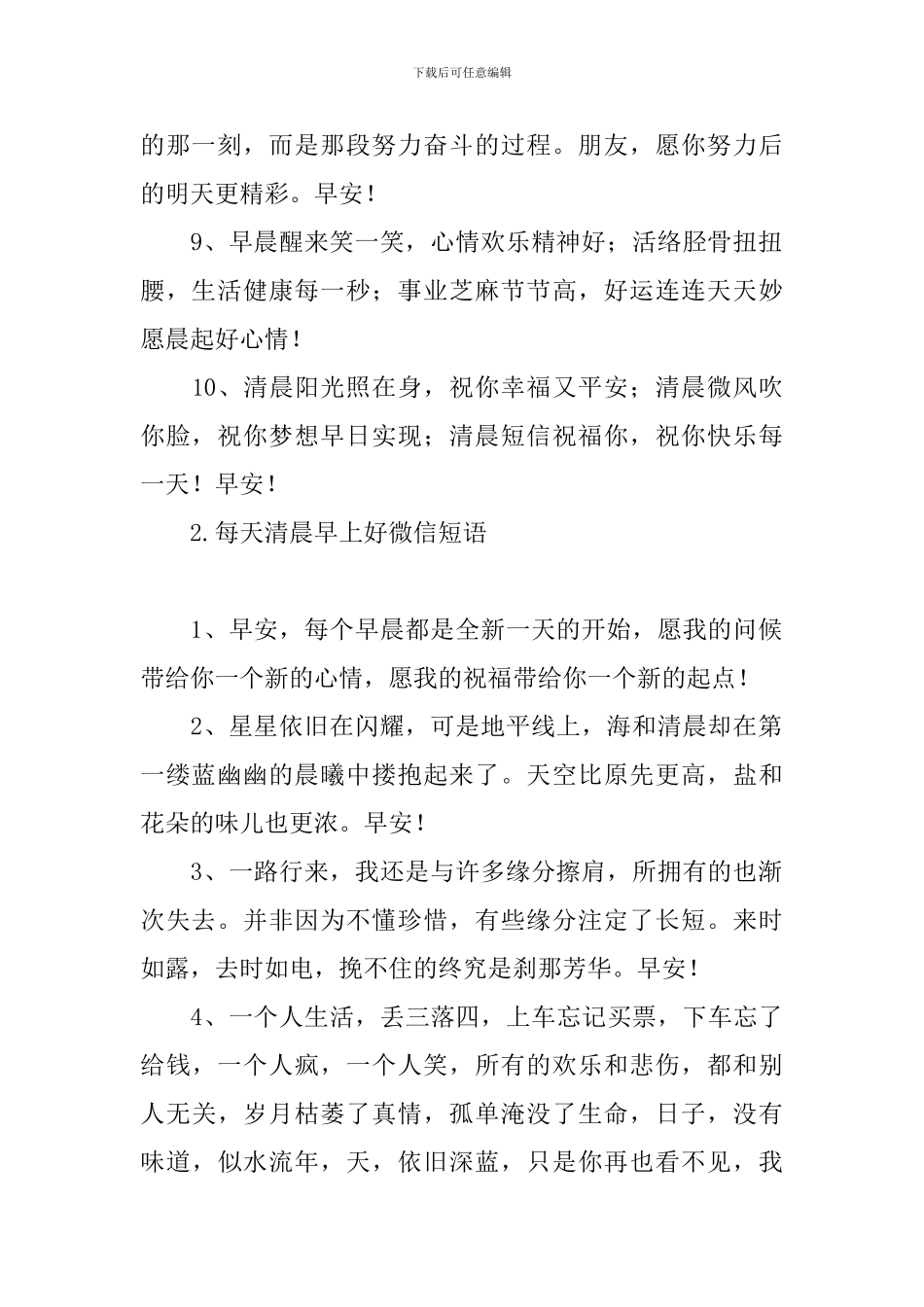 下载后可任意编辑

的那一刻，而是那段努力奋斗的过程。朋友，愿你努力后的明天更精彩。早安！

9、早晨醒来笑一笑，心情欢乐精神好；活络胫骨扭扭腰，生活健康每一秒；事业芝麻节节高，好运连连天天妙愿晨起好心情！

10、清晨阳光照在身，祝你幸福又平安；清晨微风吹你脸，祝你梦想早日实现；清晨短信祝福你，祝你快乐每一天！早安！

2.每天清晨早上好微信短语

1、早安，每个早晨都是全新一天的开始，愿我的问候带给你一个新的心情，愿我的祝福带给你一个新的起点！

2、星星依旧在闪耀，可是地平线上，海和清晨却在第一缕蓝幽幽的晨曦中搂抱起来了。天空比原先更高，盐和花朵的味儿也更浓。早安！

3、一路行来，我还是与许多缘分擦肩，所拥有的也渐次失去。并非因为不懂珍惜，有些缘分注定了长短。来时如露，去时如电，挽不住的终究是刹那芳华。早安！

4、一个人生活，丢三落四，上车忘记买票，下车忘了给钱，一个人疯，一个人笑，所有的欢乐和悲伤，都和别人无关，岁月枯萎了真情，孤单淹没了生命，日子，没有味道，似水流年，天，依旧深蓝，只是你再也看不见，我